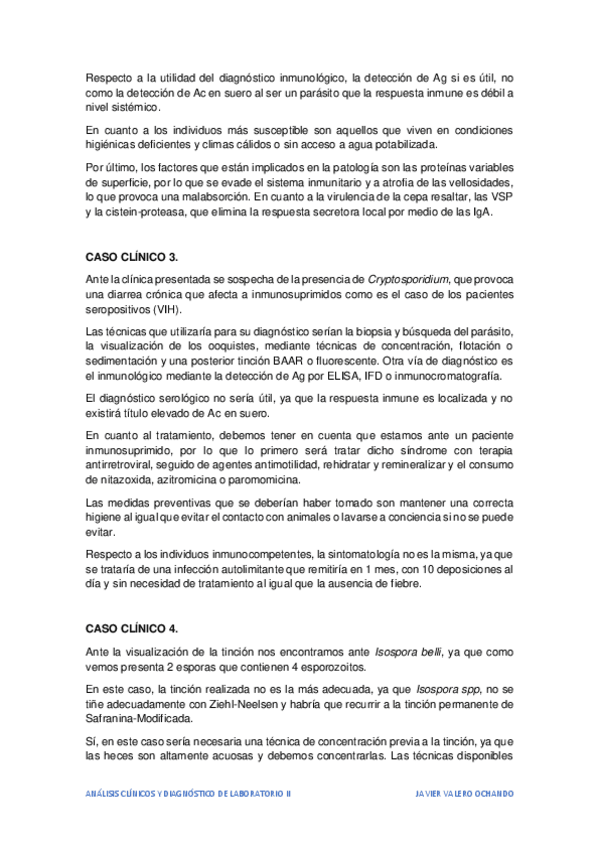 Respecto a la utilidad del diagnóstico inmunológico, la detección de Ag si es útil, no como la detección de Ac en suero al ser un parásito que la respuesta inmune es débil a nivel sistémico.

En cuanto a los individuos más susceptible son aquellos que viven en condiciones higiénicas deficientes y climas cálidos o sin acceso a agua potabilizada.

Por último, los factores que están implicados en la patología son las proteínas variables de superficie, por lo que se evade el sistema inmunitario y a atrofia de las vellosidades, lo que provoca una malabsorción. En cuanto a la virulencia de la cepa resaltar, las VSP y la cistein-proteasa, que elimina la respuesta secretora local por medio de las IgA.

CASO CLÍNICO 3.

Ante la clínica presentada se sospecha de la presencia de Cryptosporidium, que provoca una diarrea crónica que afecta a inmunosuprimidos como es el caso de los pacientes seropositivos (VIH).

Las técnicas que utilizaría para su diagnóstico serían la biopsia y búsqueda del parásito, la visualización de los ooquistes, mediante técnicas de concentración, flotación o sedimentación y una posterior tinción BAAR o fluorescente. Otra vía de diagnóstico es el inmunológico mediante la detección de Ag por ELISA, IFD o inmunocromatografía.

El diagnóstico serológico no sería útil, ya que la respuesta inmune es localizada y no existirá título elevado de Ac en suero.

En cuanto al tratamiento, debemos tener en cuenta que estamos ante un paciente inmunosuprimido, por lo que lo primero será tratar dicho síndrome con terapia antirretroviral, seguido de agentes antimotilidad, rehidratar y remineralizar y el consumo de nitazoxida, azitromicina o paromomicina.

Las medidas preventivas que se deberían haber tomado son mantener una correcta higiene al igual que evitar el contacto con animales o lavarse a conciencia si no se puede evitar.

Respecto a los individuos inmunocompetentes, la sintomatología no es la misma, ya que se trataría de una infección autolimitante que remitiría en 1 mes, con 10 deposiciones al día y sin necesidad de tratamiento al igual que la ausencia de fiebre.

CASO CLÍNICO 4.

Ante la visualización de la tinción nos encontramos ante Isospora belli, ya que como vemos presenta 2 esporas que contienen 4 esporozoitos.

En este caso, la tinción realizada no es la más adecuada, ya que Isospora spp, no se tiñe adecuadamente con Ziehl-Neelsen y habría que recurrir a la tinción permanente de Safranina-Modificada.

Sí, en este caso sería necesaria una técnica de concentración previa a la tinción, ya que las heces son altamente acuosas y debemos concentrarlas. Las técnicas disponibles

ANÁLISIS CLÍNICOS Y DIAGNÓSTICO DE LABORATORIO II          JAVIER VALERO OCHANDO